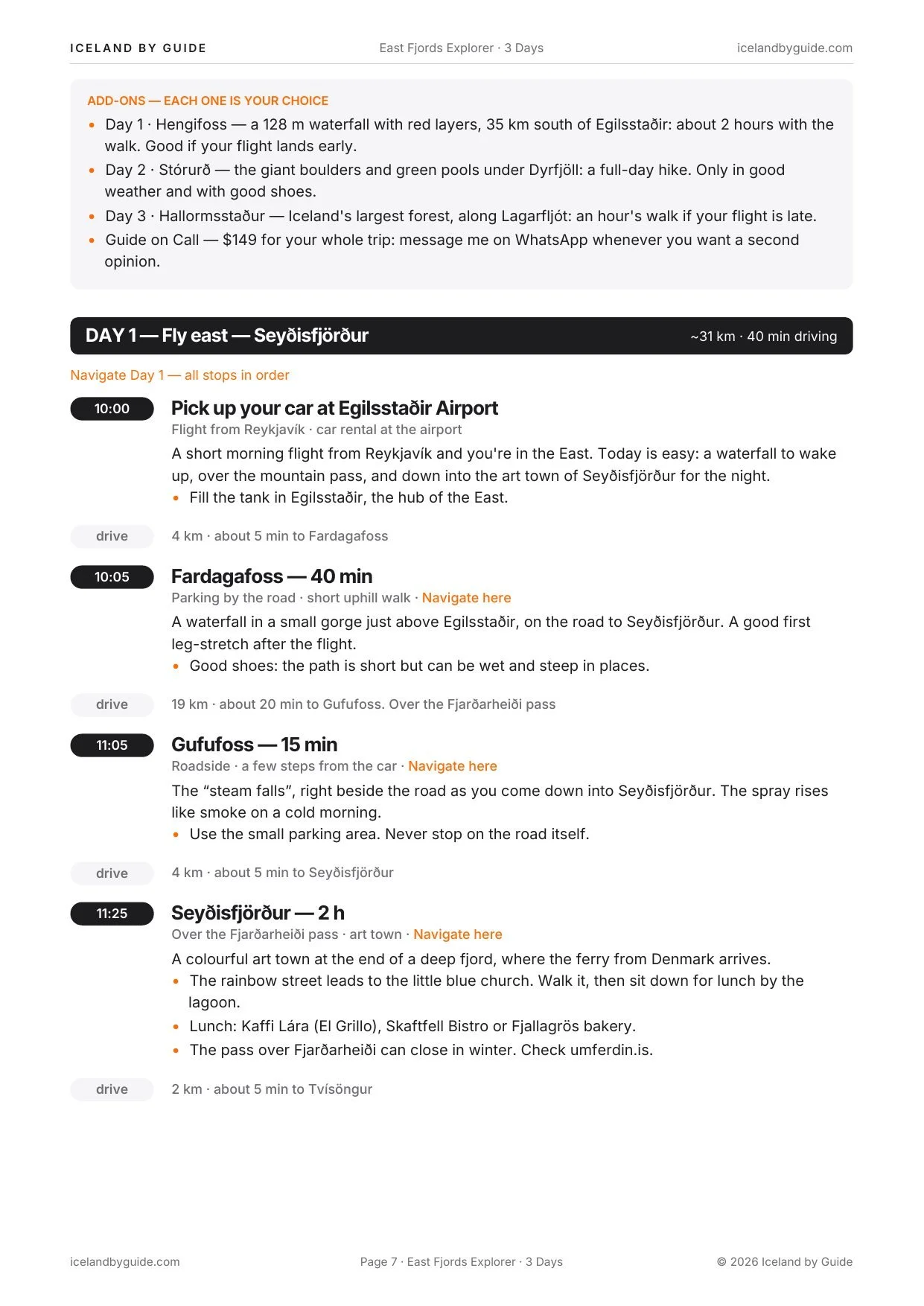 ICELAND BY GUIDE East Fjords Explorer · 3 Days icelandbyguide.com

ADD-ONS — EACH ONE IS YOUR CHOICE

• Day 1 · Hengifoss — a 128 m waterfall with red layers, 35 km south of Egilsstaðir: about 2 hours with the walk. Good if your flight lands early.
• Day 2 · Stórurð — the giant boulders and green pools under Dyrfjöll: a full-day hike. Only in good weather and with good shoes.
• Day 3 · Hallormsstaður — Iceland's largest forest, along Lagarfljót: an hour's walk if your flight is late.
• Guide on Call — $149 for your whole trip: message me on WhatsApp whenever you want a second opinion.

DAY 1 — Fly east — Seyðisfjörður ~31 km · 40 min driving

Navigate Day 1 — all stops in order

10:00
Pick up your car at Egilsstaðir Airport
Flight from Reykjavík · car rental at the airport

A short morning flight from Reykjavík and you're in the East. Today is easy: a waterfall to wake up, over the mountain pass, and down into the art town of Seyðisfjörður for the night.
• Fill the tank in Egilsstaðir, the hub of the East.

drive 4 km · about 5 min to Fardagafoss

10:05
Fardagafoss — 40 min
Parking by the road · short uphill walk · Navigate here

A waterfall in a small gorge just above Egilsstaðir, on the road to Seyðisfjörður. A good first leg-stretch after the flight.
• Good shoes: the path is short but can be wet and steep in places.

drive 19 km · about 20 min to Gufufoss. Over the Fjarðarheiði pass

11:05
Gufufoss — 15 min
Roadside · a few steps from the car · Navigate here

The "steam falls", right beside the road as you come down into Seyðisfjörður. The spray rises like smoke on a cold morning.
• Use the small parking area. Never stop on the road itself.

drive 4 km · about 5 min to Seyðisfjörður

11:25
Seyðisfjörður — 2 h
Over the Fjarðarheiði pass · art town · Navigate here

A colourful art town at the end of a deep fjord, where the ferry from Denmark arrives.
• The rainbow street leads to the little blue church. Walk it, then sit down for lunch by the lagoon.
• Lunch: Kaffi Lára (El Grillo), Skaftfell Bistro or Fjallagrös bakery.
• The pass over Fjarðarheiði can close in winter. Check umferdin.is.

drive 2 km · about 5 min to Tvísöngur

icelandbyguide.com Page 7 · East Fjords Explorer · 3 Days © 2026 Iceland by Guide